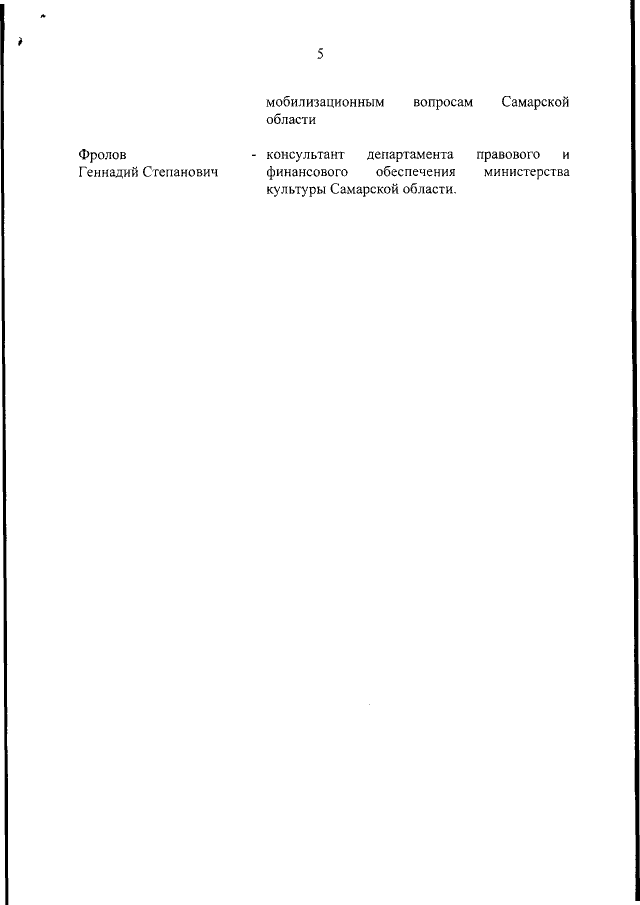 5

мобилизационным вопросам Самарской области

Фролов Геннадий Степанович - консультант департамента правового и финансового обеспечения министерства культуры Самарской области.